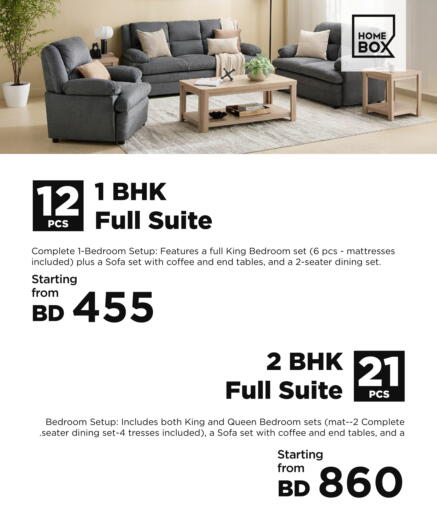 HOME BOX

12 PCS

1 BHK Full Suite

Complete 1-Bedroom Setup: Features a full King Bedroom set (6 pcs - mattresses included) plus a Sofa set with coffee and end tables, and a 2-seater dining set.

Starting from BD 455

2 BHK Full Suite

21 PCS

Bedroom Setup: Includes both King and Queen Bedroom sets (mat--2 Complete .seater dining set-4 tresses included), a Sofa set with coffee and end tables, and a

Starting from BD 860